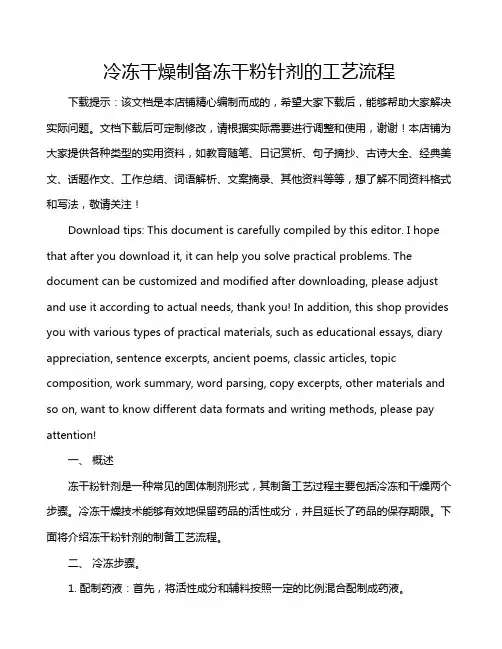 冷冻干燥制备冻干粉针剂的工艺流程

下载提示：该文档是本店铺精心编制而成的，希望大家下载后，能够帮助大家解决实际问题。文档下载后可定制修改，请根据实际需要进行调整和使用，谢谢！本店铺为大家提供各种类型的实用资料，如教育随笔、日记赏析、句子摘抄、古诗大全、经典美文、话题作文、工作总结、词语解析、文案摘录、其他资料等等，想了解不同资料格式和写法，敬请关注！

Download tips: This document is carefully compiled by this editor. I hope that after you download it, it can help you solve practical problems. The document can be customized and modified after downloading, please adjust and use it according to actual needs, thank you! In addition, this shop provides you with various types of practical materials, such as educational essays, diary appreciation, sentence excerpts, ancient poems, classic articles, topic composition, work summary, word parsing, copy excerpts, other materials and so on, want to know different data formats and writing methods, please pay attention!

一、 概述

冻干粉针剂是一种常见的固体制剂形式，其制备工艺过程主要包括冷冻和干燥两个步骤。冷冻干燥技术能够有效地保留药品的活性成分，并且延长了药品的保存期限。下面将介绍冻干粉针剂的制备工艺流程。

二、 冷冻步骤。

1. 配制药液：首先，将活性成分和辅料按照一定的比例混合配制成药液。